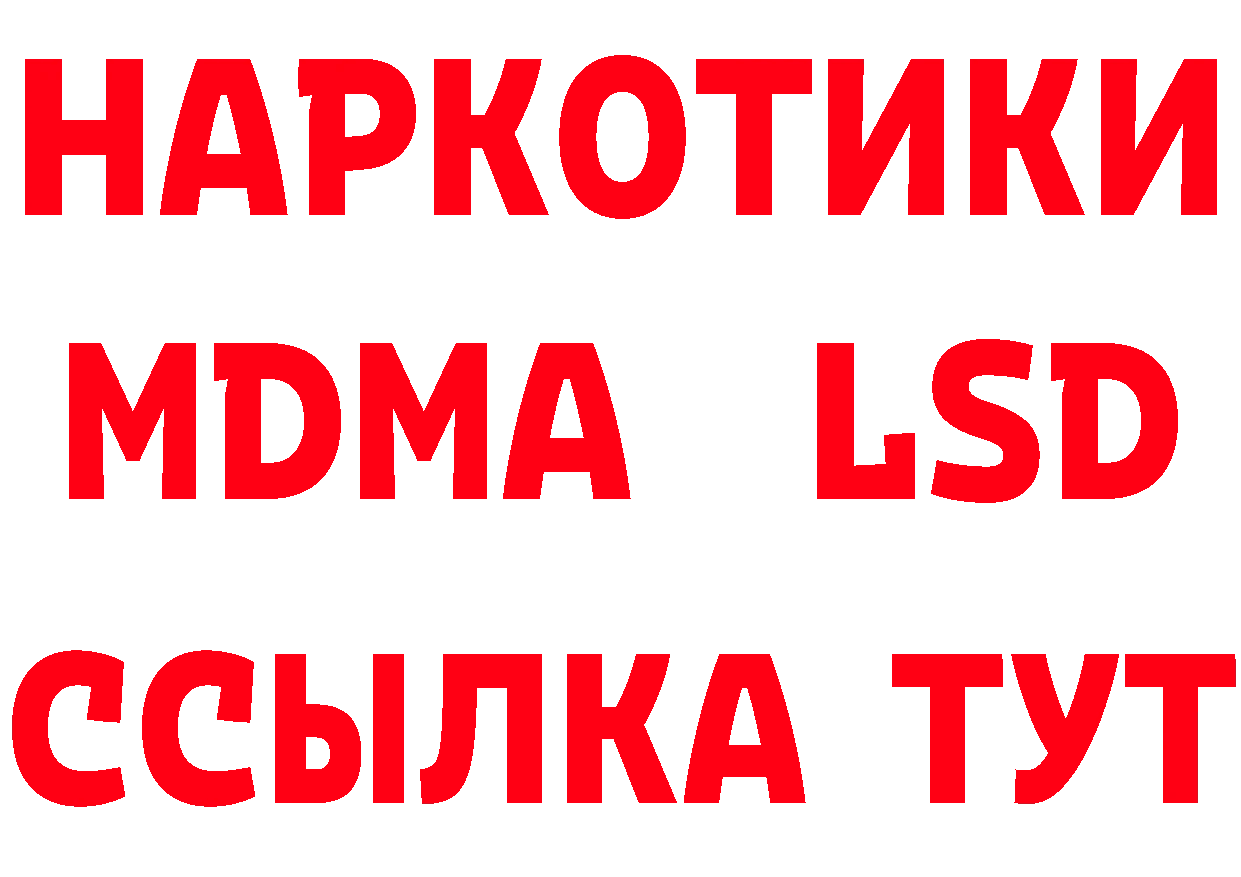 НАРКОТИКИ
MDMA LSD
ССЫЛКА ТУТ